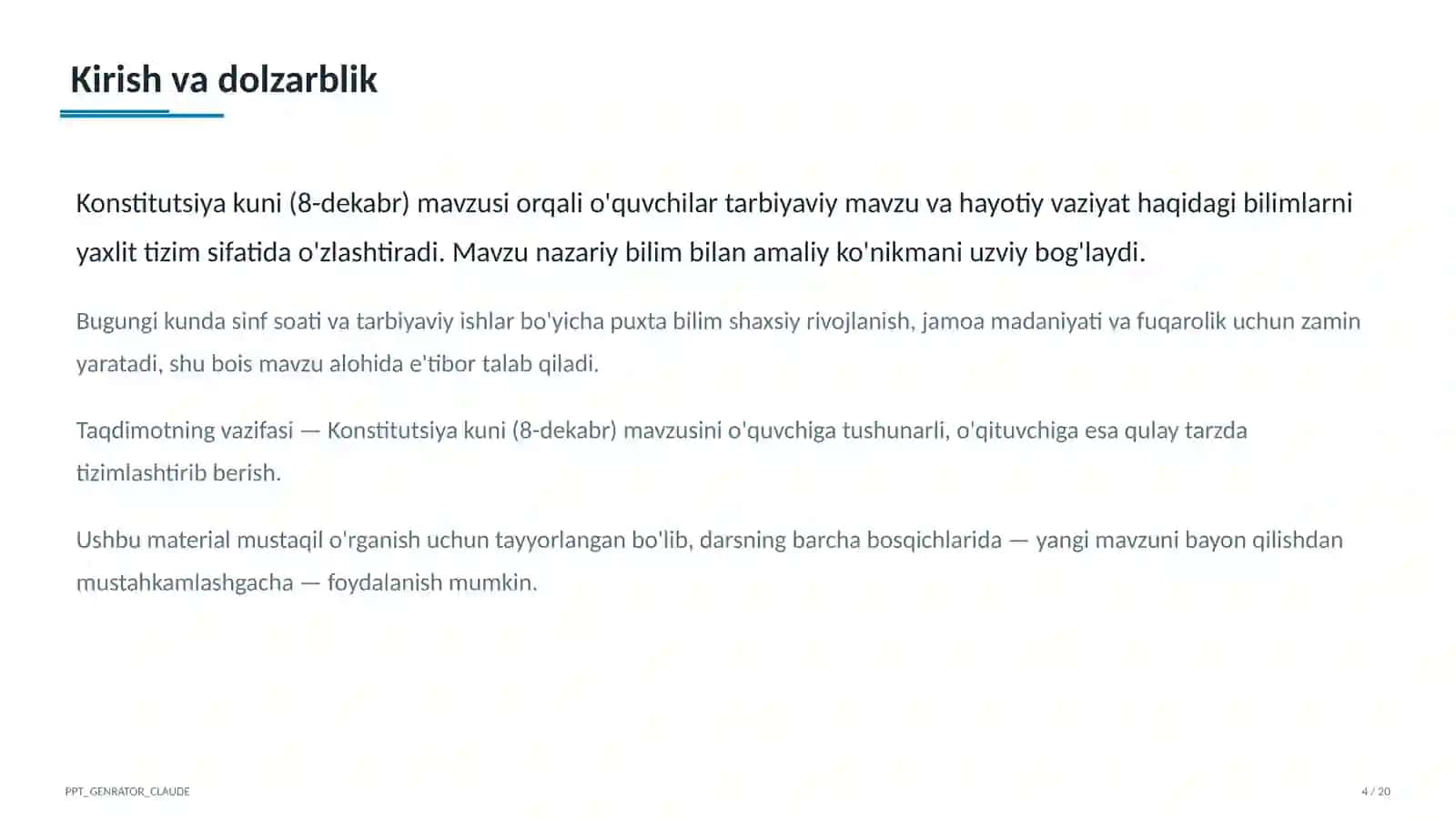 Kirish va dolzarblik

Konstitutsiya kuni (8-dekabr) mavzusi orqali o'quvchilar tarbiyaviy mavzu va hayotiy vaziyat haqidagi bilimlarni yaxlit tizim sifatida o'zlashtiradi. Mavzu nazariy bilim bilan amaliy ko'nikmani uzviy bog'laydi.

Bugungi kunda sinf soati va tarbiyaviy ishlar bo'yicha puxta bilim shaxsiy rivojlanish, jamoa madaniyati va fuqarolik uchun zamin yaratadi, shu bois mavzu alohida e'tibor talab qiladi.

Taqdimotning vazifasi — Konstitutsiya kuni (8-dekabr) mavzusini o'quvchiga tushunarli, o'qituvchiga esa qulay tarzda tizimlashtirib berish.

Ushbu material mustaqil o'rganish uchun tayyorlangan bo'lib, darsning barcha bosqichlarida — yangi mavzuni bayon qilishdan mustahkamlashgacha — foydalanish mumkin.

PPT_GENRATOR_CLAUDE

4 / 20